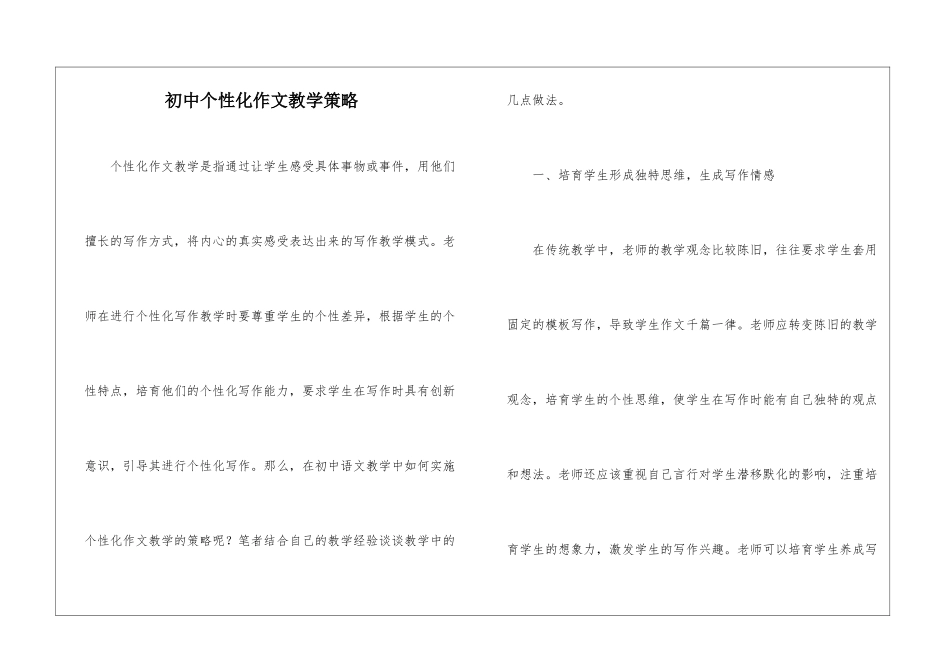 初中个性化作文教学策略

个性化作文教学是指通过让学生感受具体事物或事件，用他们擅长的写作方式，将内心的真实感受表达出来的写作教学模式。老师在进行个性化写作教学时要尊重学生的个性差异，根据学生的个性特点，培育他们的个性化写作能力，要求学生在写作时具有创新意识，引导其进行个性化写作。那么，在初中语文教学中如何实施个性化作文教学的策略呢？笔者结合自己的教学经验谈谈教学中的几点做法。

一、培育学生形成独特思维，生成写作情感

在传统教学中，老师的教学观念比较陈旧，往往要求学生套用固定的模板写作，导致学生作文千篇一律。老师应转变陈旧的教学观念，培育学生的个性思维，使学生在写作时能有自己独特的观点和想法。老师还应该重视自己言行对学生潜移默化的影响，注重培育学生的想象力，激发学生的写作兴趣。老师可以培育学生养成写